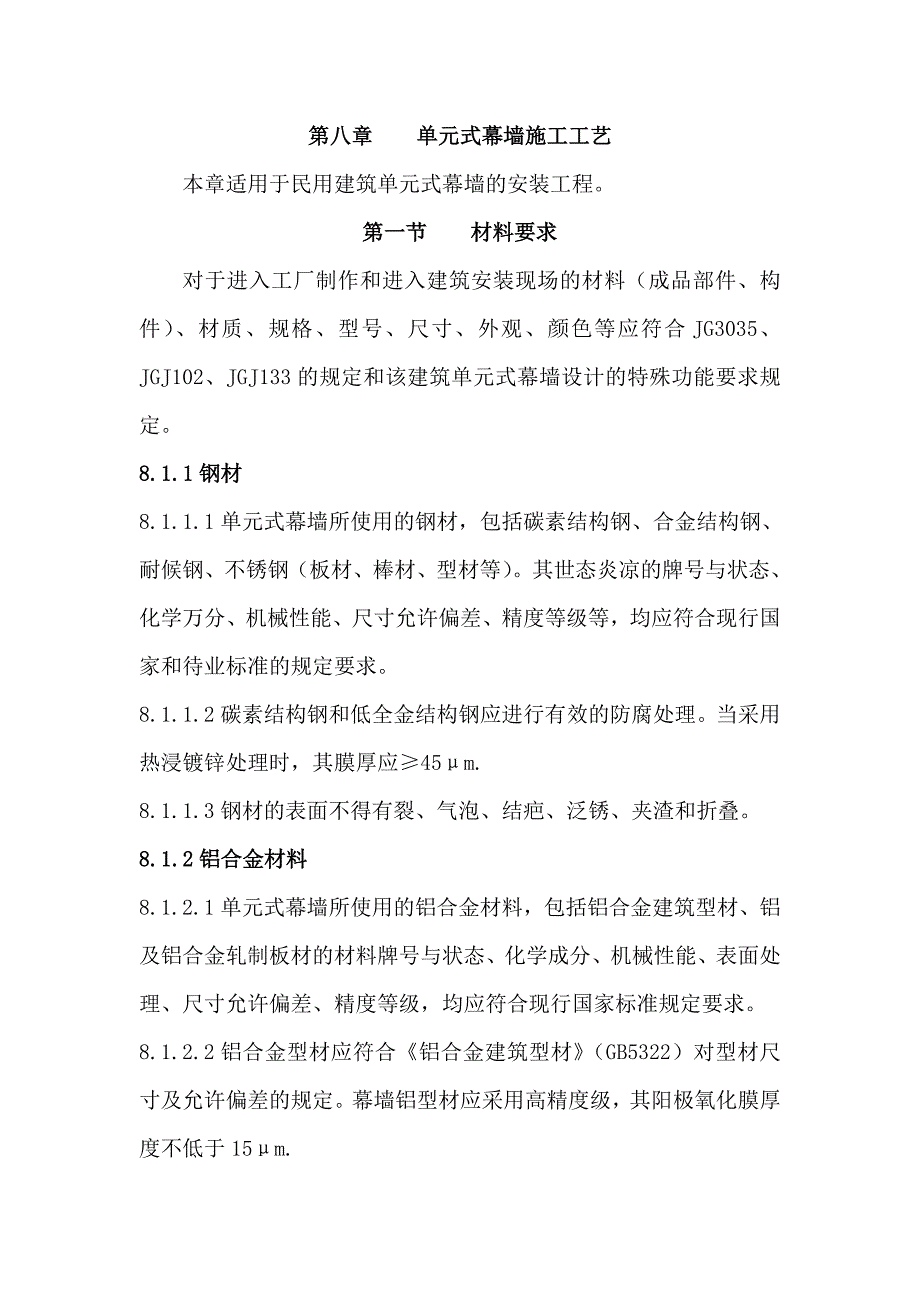 第八章　　单元式幕墙施工工艺

本章适用于民用建筑单元式幕墙的安装工程。

第一节　　材料要求

对于进入工厂制作和进入建筑安装现场的材料（成品部件、构件）、材质、规格、型号、尺寸、外观、颜色等应符合 JG3035、JGJ102、JGJ133 的规定和该建筑单元式幕墙设计的特殊功能要求规定。

8.1.1 钢材

8.1.1.1 单元式幕墙所使用的钢材，包括碳素结构钢、合金结构钢、耐候钢、不锈钢（板材、棒材、型材等）。其世态炎凉的牌号与状态、化学万分、机械性能、尺寸允许偏差、精度等级等，均应符合现行国家和待业标准的规定要求。

8.1.1.2 碳素结构钢和低全金结构钢应进行有效的防腐处理。当采用热浸镀锌处理时，其膜厚应≥45μm.

8.1.1.3 钢材的表面不得有裂、气泡、结疤、泛锈、夹渣和折叠。

8.1.2 铝合金材料

8.1.2.1 单元式幕墙所使用的铝合金材料，包括铝合金建筑型材、铝及铝合金轧制板材的材料牌号与状态、化学成分、机械性能、表面处理、尺寸允许偏差、精度等级，均应符合现行国家标准规定要求。

8.1.2.2 铝合金型材应符合《铝合金建筑型材》（GB5322）对型材尺寸及允许偏差的规定。幕墙铝型材应采用高精度级，其阳极氧化膜厚度不低于 15μm.